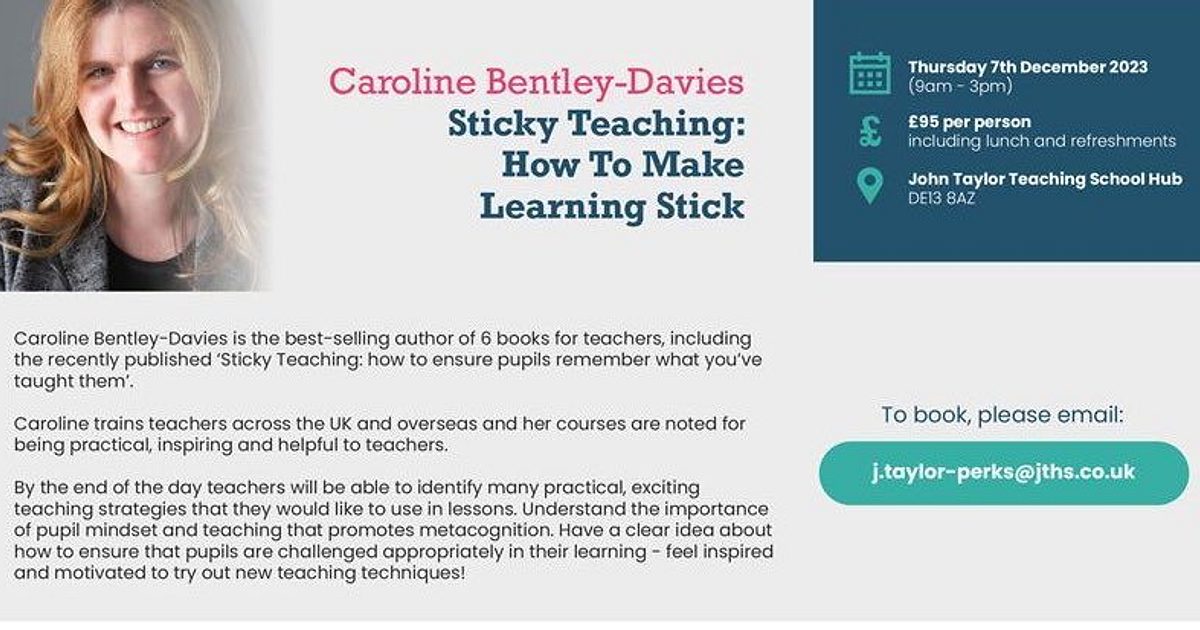 Caroline Bentley-Davies
Sticky Teaching: How To Make Learning Stick

Thursday 7th December 2023
(9am - 3pm)

£95 per person
including lunch and refreshments

John Taylor Teaching School Hub
DE13 8AZ

Caroline Bentley-Davies is the best-selling author of 6 books for teachers, including the recently published 'Sticky Teaching: how to ensure pupils remember what you've taught them'.

Caroline trains teachers across the UK and overseas and her courses are noted for being practical, inspiring and helpful to teachers.

By the end of the day teachers will be able to identify many practical, exciting teaching strategies that they would like to use in lessons. Understand the importance of pupil mindset and teaching that promotes metacognition. Have a clear idea about how to ensure that pupils are challenged appropriately in their learning - feel inspired and motivated to try out new teaching techniques!

To book, please email:

j.taylor-perks@jths.co.uk